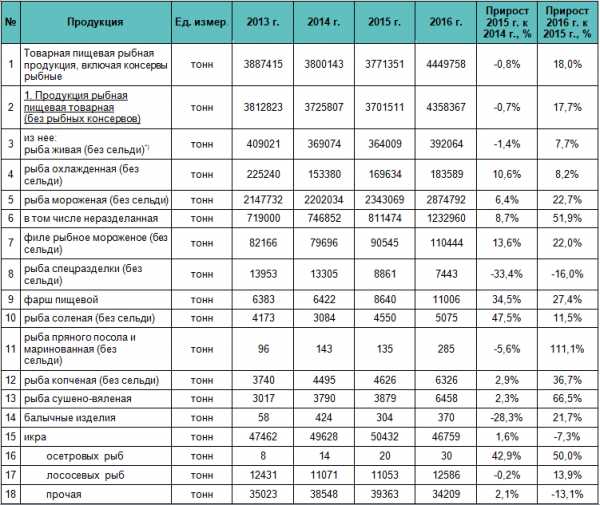 | № | Продукция | Ед. измер | 2013 г. | 2014 г. | 2015 г. | 2016 г. | Прирост 2015 г. к 2014 г., % | Прирост 2016 г. к 2015 г., % |
|---|---|---|---|---|---|---|---|---|
| 1 | Товарная пищевая рыбная продукция, включая консервы рыбные | тонн | 3887415 | 3800143 | 3771351 | 4449758 | -0,8% | 18,0% |
| 2 | 1. Продукция рыбная пищевая товарная (без рыбных консервов) | тонн | 3812823 | 3725807 | 3701511 | 4358367 | -0,7% | 17,7% |
| 3 | из нее: рыба живая (без сельди)*) | тонн | 409021 | 369074 | 364009 | 392064 | -1,4% | 7,7% |
| 4 | рыба охлажденная (без сельди) | тонн | 225240 | 153380 | 169634 | 183589 | 10,6% | 8,2% |
| 5 | рыба мороженая (без сельди) | тонн | 2147732 | 2202034 | 2343069 | 2874792 | 6,4% | 22,7% |
| 6 | в том числе неразделанная | тонн | 719000 | 746852 | 811474 | 1232960 | 8,7% | 51,9% |
| 7 | филе рыбное мороженое (без сельди) | тонн | 82166 | 79696 | 90545 | 110444 | 13,6% | 22,0% |
| 8 | рыба спецразделки (без сельди) | тонн | 13953 | 13305 | 8861 | 7443 | -33,4% | -16,0% |
| 9 | фарш пищевой | тонн | 6383 | 6422 | 8640 | 11006 | 34,5% | 27,4% |
| 10 | рыба соленая (без сельди) | тонн | 4173 | 3084 | 4550 | 5075 | 47,5% | 11,5% |
| 11 | рыба пряного посола и маринованная (без сельди) | тонн | 96 | 143 | 135 | 285 | -5,6% | 111,1% |
| 12 | рыба копченая (без сельди) | тонн | 3740 | 4495 | 4626 | 6326 | 2,9% | 36,7% |
| 13 | рыба сушено-вяленая | тонн | 3017 | 3790 | 3879 | 6458 | 2,3% | 66,5% |
| 14 | балычные изделия | тонн | 58 | 424 | 304 | 370 | -28,3% | 21,7% |
| 15 | икра | тонн | 47462 | 49628 | 50432 | 46759 | 1,6% | -7,3% |
| 16 | осетровых рыб | тонн | 8 | 14 | 20 | 30 | 42,9% | 50,0% |
| 17 | лососевых рыб | тонн | 12431 | 11071 | 11053 | 12586 | -0,2% | 13,9% |
| 18 | прочая | тонн | 35023 | 38548 | 39363 | 34209 | 2,1% | -13,1% |